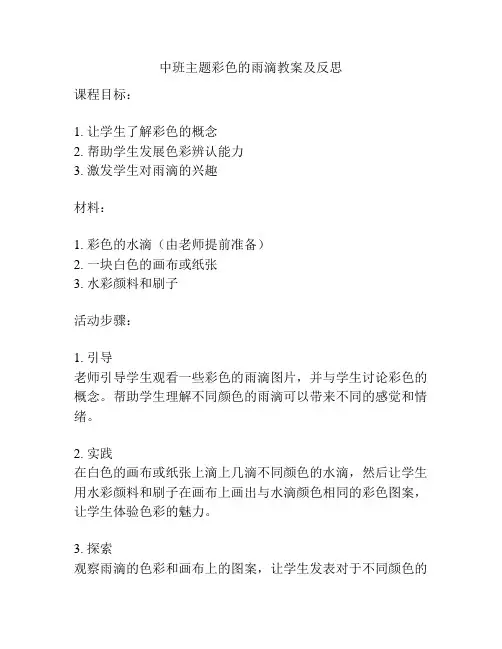 中班主题彩色的雨滴教案及反思

课程目标：

1. 让学生了解彩色的概念
2. 帮助学生发展色彩辨认能力
3. 激发学生对雨滴的兴趣

材料：

1. 彩色的水滴（由老师提前准备）
2. 一块白色的画布或纸张
3. 水彩颜料和刷子

活动步骤：

1. 引导
老师引导学生观看一些彩色的雨滴图片，并与学生讨论彩色的概念。帮助学生理解不同颜色的雨滴可以带来不同的感觉和情绪。

2. 实践
在白色的画布或纸张上滴上几滴不同颜色的水滴，然后让学生用水彩颜料和刷子在画布上画出与水滴颜色相同的彩色图案，让学生体验色彩的魅力。

3. 探索
观察雨滴的色彩和画布上的图案，让学生发表对于不同颜色的